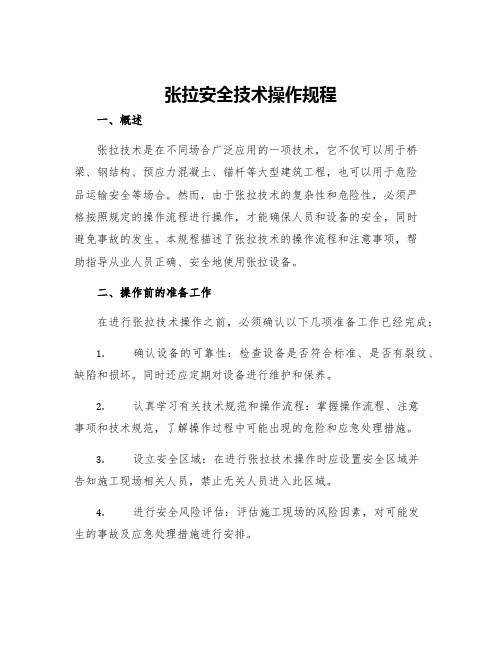 张拉安全技术操作规程

一、概述

张拉技术是在不同场合广泛应用的一项技术，它不仅可以用于桥梁、钢结构、预应力混凝土、锚杆等大型建筑工程，也可以用于危险品运输安全等场合。然而，由于张拉技术的复杂性和危险性，必须严格按照规定的操作流程进行操作，才能确保人员和设备的安全，同时避免事故的发生。本规程描述了张拉技术的操作流程和注意事项，帮助指导从业人员正确、安全地使用张拉设备。

二、操作前的准备工作

在进行张拉技术操作之前，必须确认以下几项准备工作已经完成：

1. 确认设备的可靠性：检查设备是否符合标准、是否有裂纹、缺陷和损坏。同时还应定期对设备进行维护和保养。

2. 认真学习有关技术规范和操作流程：掌握操作流程、注意事项和技术规范，了解操作过程中可能出现的危险和应急处理措施。

3. 设立安全区域：在进行张拉技术操作时应设置安全区域并告知施工现场相关人员，禁止无关人员进入此区域。

4. 进行安全风险评估：评估施工现场的风险因素，对可能发生的事故及应急处理措施进行安排。